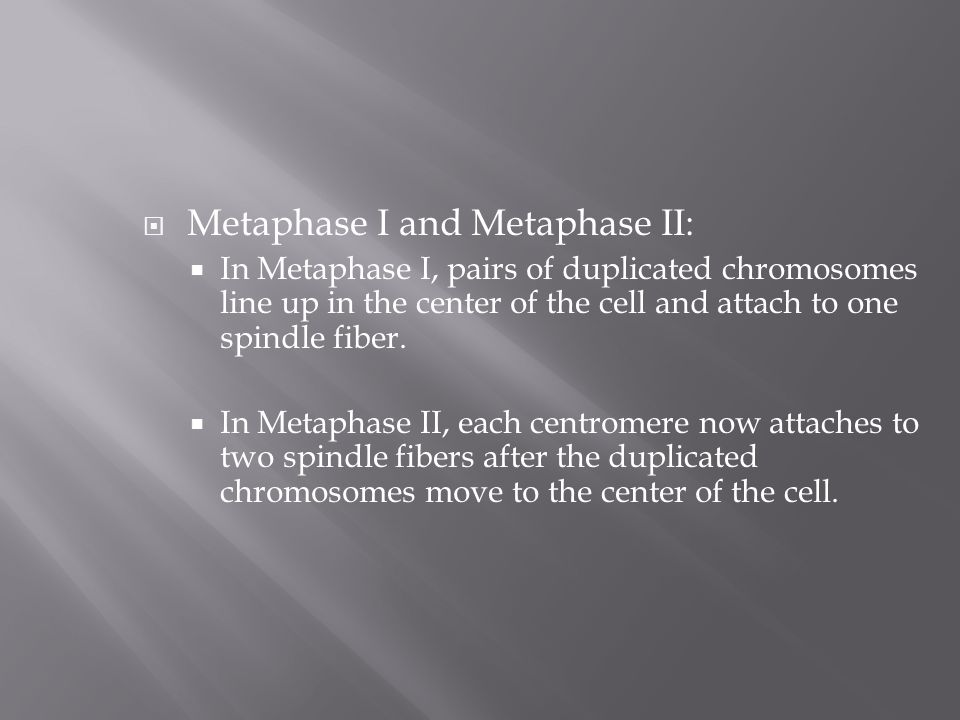 Metaphase I and Metaphase II:

In Metaphase I, pairs of duplicated chromosomes line up in the center of the cell and attach to one spindle fiber.

In Metaphase II, each centromere now attaches to two spindle fibers after the duplicated chromosomes move to the center of the cell.